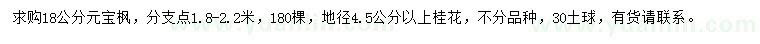 求购18公分元宝枫，分支点1.8-2.2米，180棵，地径4.5公分以上桂花，不分品种，30土球，有货请联系。